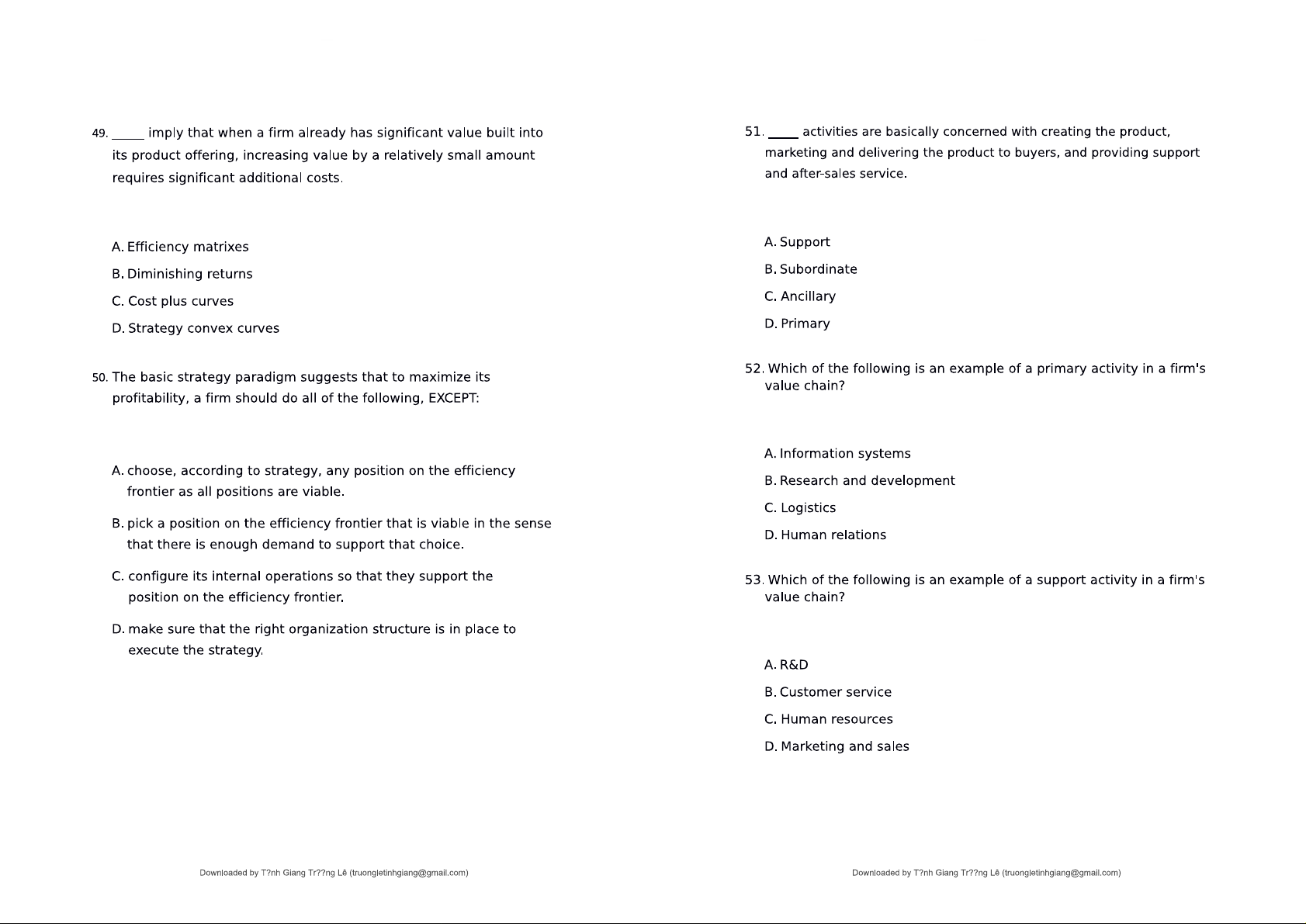 49. _____ imply that when a firm already has significant value built into its product offering, increasing value by a relatively small amount requires significant additional costs.

A. Efficiency matrixes

B. Diminishing returns

C. Cost plus curves

D. Strategy convex curves

50. The basic strategy paradigm suggests that to maximize its profitability, a firm should do all of the following, EXCEPT:

A. choose, according to strategy, any position on the efficiency frontier as all positions are viable.

B. pick a position on the efficiency frontier that is viable in the sense that there is enough demand to support that choice.

C. configure its internal operations so that they support the position on the efficiency frontier.

D. make sure that the right organization structure is in place to execute the strategy.

Downloaded by T?nh Giang Tr??ng Lê (truongletinhgiang@gmail.com)

51. _____ activities are basically concerned with creating the product, marketing and delivering the product to buyers, and providing support and after-sales service.

A. Support

B. Subordinate

C. Ancillary

D. Primary

52. Which of the following is an example of a primary activity in a firm's value chain?

A. Information systems

B. Research and development

C. Logistics

D. Human relations

53. Which of the following is an example of a support activity in a firm's value chain?

A. R&D

B. Customer service

C. Human resources

D. Marketing and sales

Downloaded by T?nh Giang Tr??ng Lê (truongletinhgiang@gmail.com)